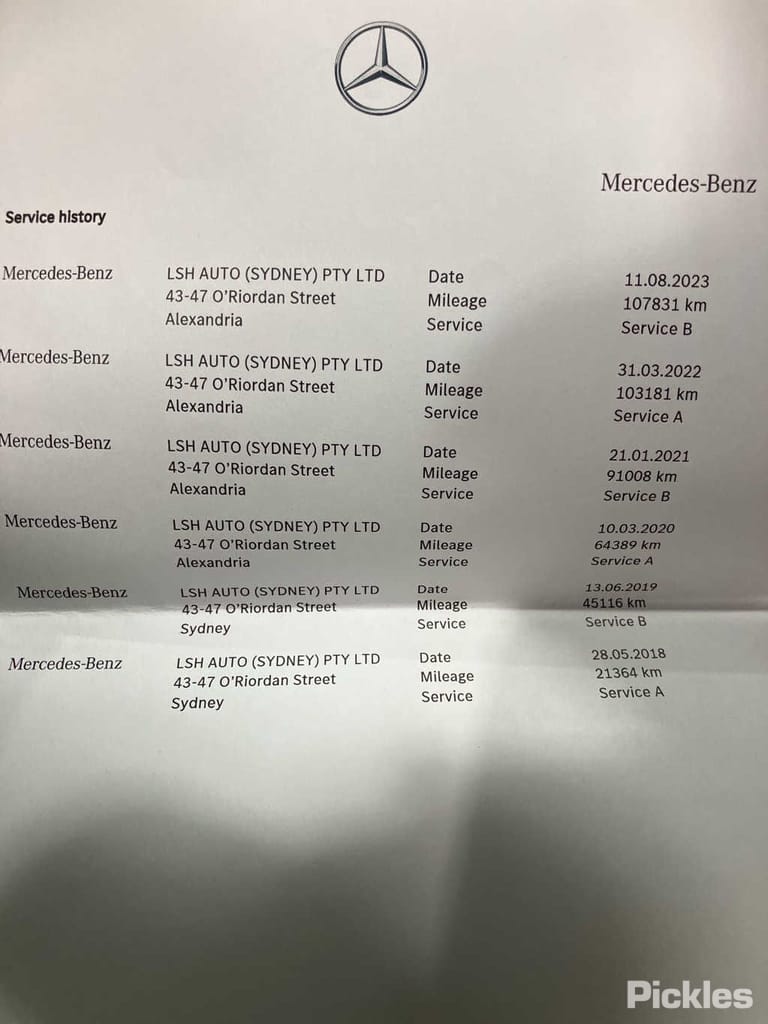 Mercedes-Benz

Service history

Mercedes-Benz
LSH AUTO (SYDNEY) PTY LTD
43-47 O'Riordan Street
Alexandria
Date 11.08.2023
Mileage 107831 km
Service Service B

Mercedes-Benz
LSH AUTO (SYDNEY) PTY LTD
43-47 O'Riordan Street
Alexandria
Date 31.03.2022
Mileage 103181 km
Service Service A

Mercedes-Benz
LSH AUTO (SYDNEY) PTY LTD
43-47 O'Riordan Street
Alexandria
Date 21.01.2021
Mileage 91008 km
Service Service B

Mercedes-Benz
LSH AUTO (SYDNEY) PTY LTD
43-47 O'Riordan Street
Alexandria
Date 10.03.2020
Mileage 64389 km
Service Service A

Mercedes-Benz
LSH AUTO (SYDNEY) PTY LTD
43-47 O'Riordan Street
Sydney
Date 13.06.2019
Mileage 45116 km
Service Service B

Mercedes-Benz
LSH AUTO (SYDNEY) PTY LTD
43-47 O'Riordan Street
Sydney
Date 28.05.2018
Mileage 21364 km
Service Service A

Pickles